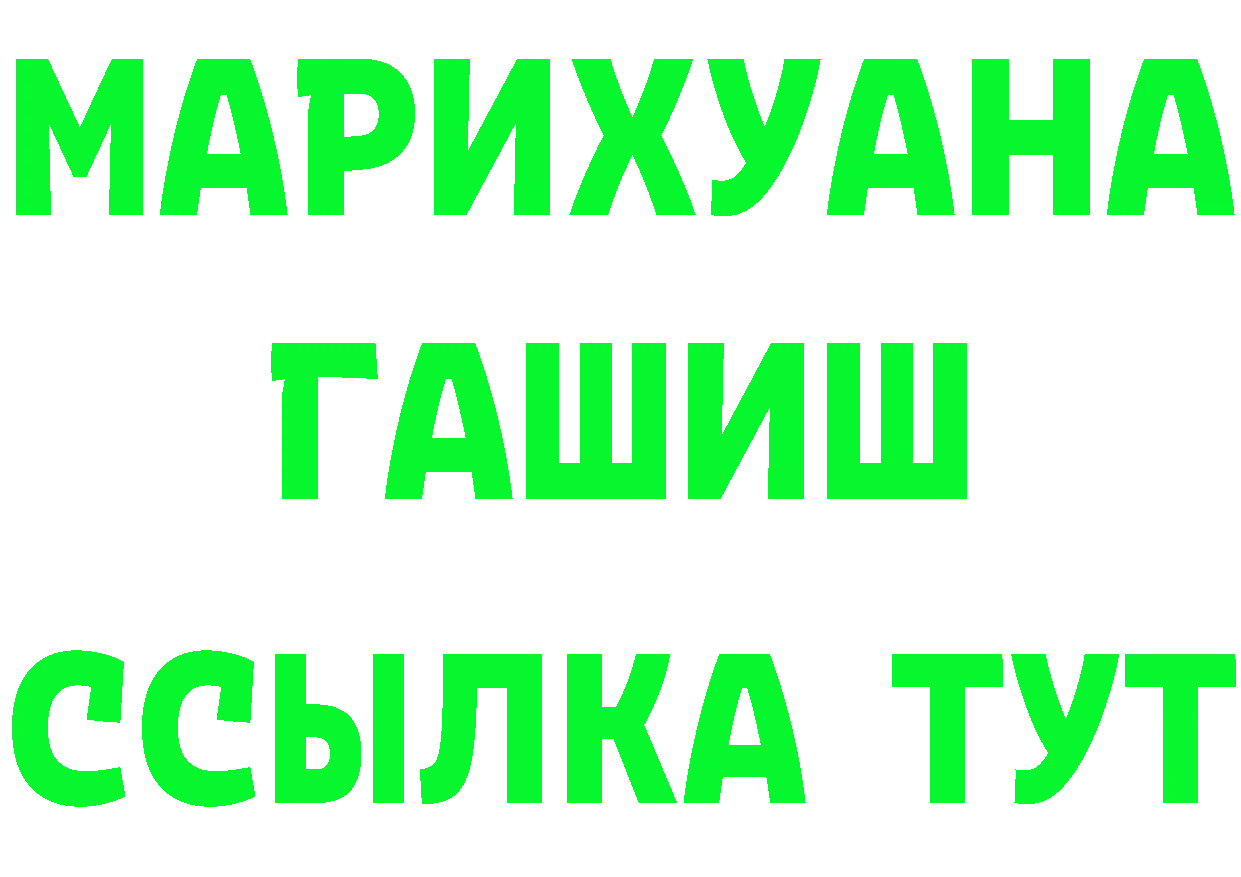 МАРИХУАНА
ГАШИШ
ССЫЛКА ТУТ